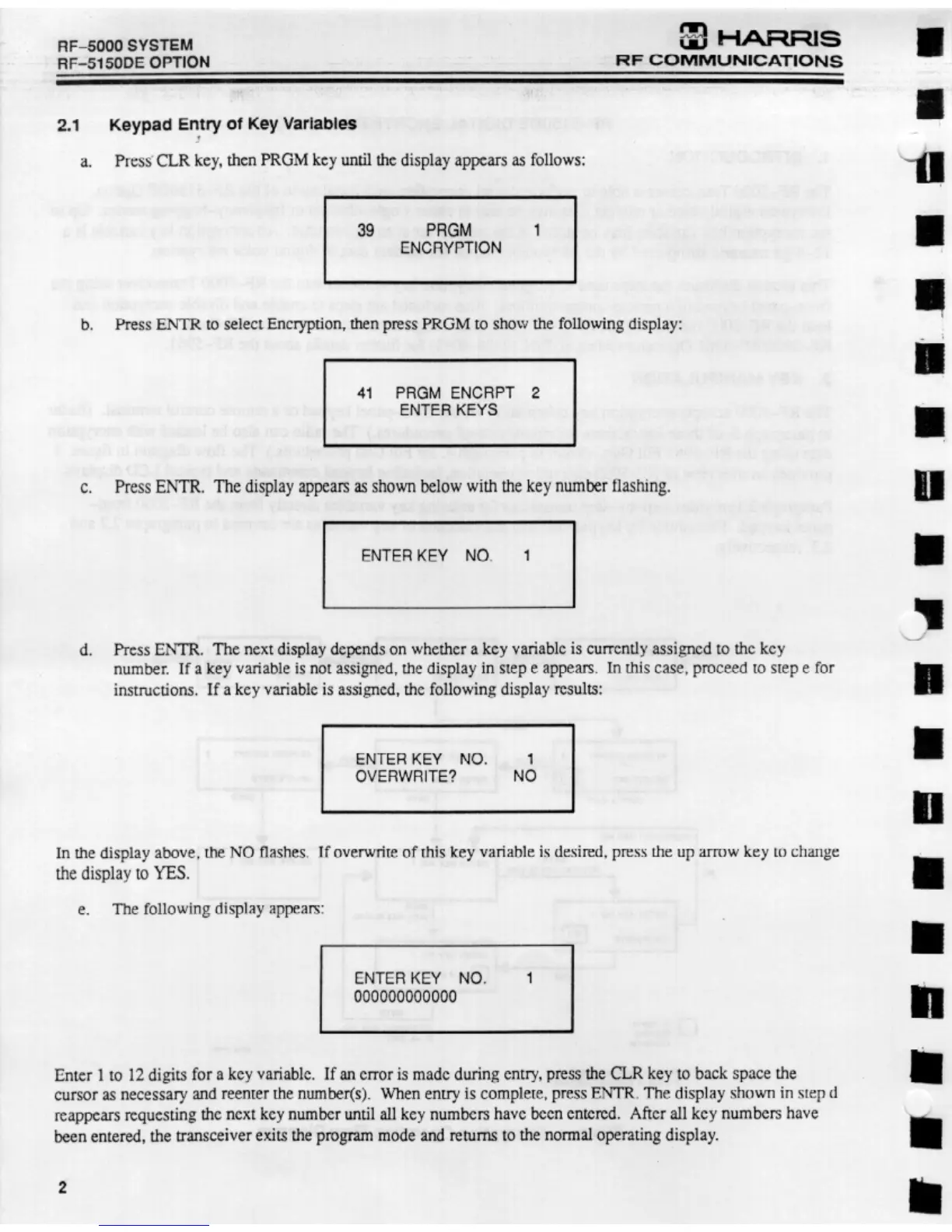 RF–5000 SYSTEM
RF–5150DE OPTION

HARRIS
RF COMMUNICATIONS

2.1 Keypad Entry of Key Variables

a. Press CLR key, then PRGM key until the display appears as follows:

39 PRGM 1
ENCRYPTION

b. Press ENTR to select Encryption, then press PRGM to show the following display:

41 PRGM ENCRPT 2
ENTER KEYS

c. Press ENTR. The display appears as shown below with the key number flashing.

ENTER KEY NO. 1

d. Press ENTR. The next display depends on whether a key variable is currently assigned to the key number. If a key variable is not assigned, the display in step e appears. In this case, proceed to step e for instructions. If a key variable is assigned, the following display results:

ENTER KEY NO. 1
OVERWRITE? NO

In the display above, the NO flashes. If overwrite of this key variable is desired, press the up arrow key to change the display to YES.

e. The following display appears:

ENTER KEY NO. 1
000000000000

Enter 1 to 12 digits for a key variable. If an error is made during entry, press the CLR key to back space the cursor as necessary and reenter the number(s). When entry is complete, press ENTR. The display shown in step d reappears requesting the next key number until all key numbers have been entered. After all key numbers have been entered, the transceiver exits the program mode and returns to the normal operating display.

2